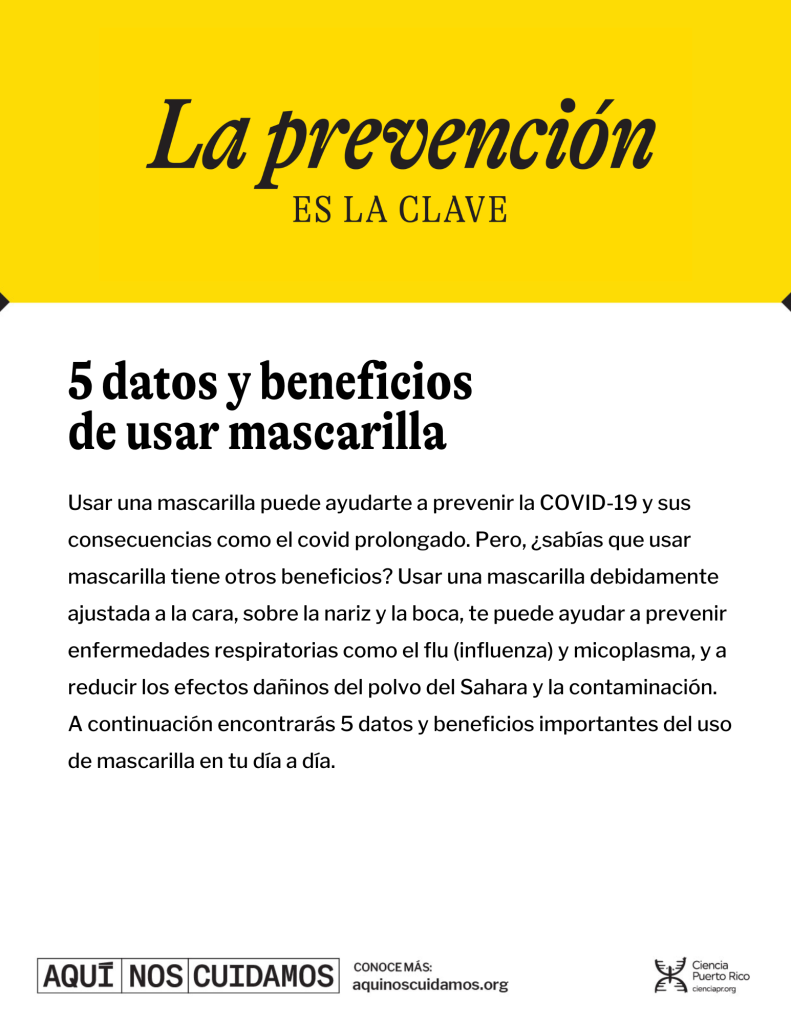 La prevención
ES LA CLAVE

5 datos y beneficios de usar mascarilla

Usar una mascarilla puede ayudarte a prevenir la COVID-19 y sus consecuencias como el covid prolongado. Pero, ¿sabías que usar mascarilla tiene otros beneficios? Usar una mascarilla debidamente ajustada a la cara, sobre la nariz y la boca, te puede ayudar a prevenir enfermedades respiratorias como el flu (influenza) y micoplasma, y a reducir los efectos dañinos del polvo del Sahara y la contaminación. A continuación encontrarás 5 datos y beneficios importantes del uso de mascarilla en tu día a día.

AQUÍ NOS CUIDAMOS

CONOCE MÁS:
aquinoscuidamos.org

Ciencia Puerto Rico
cienciapr.org